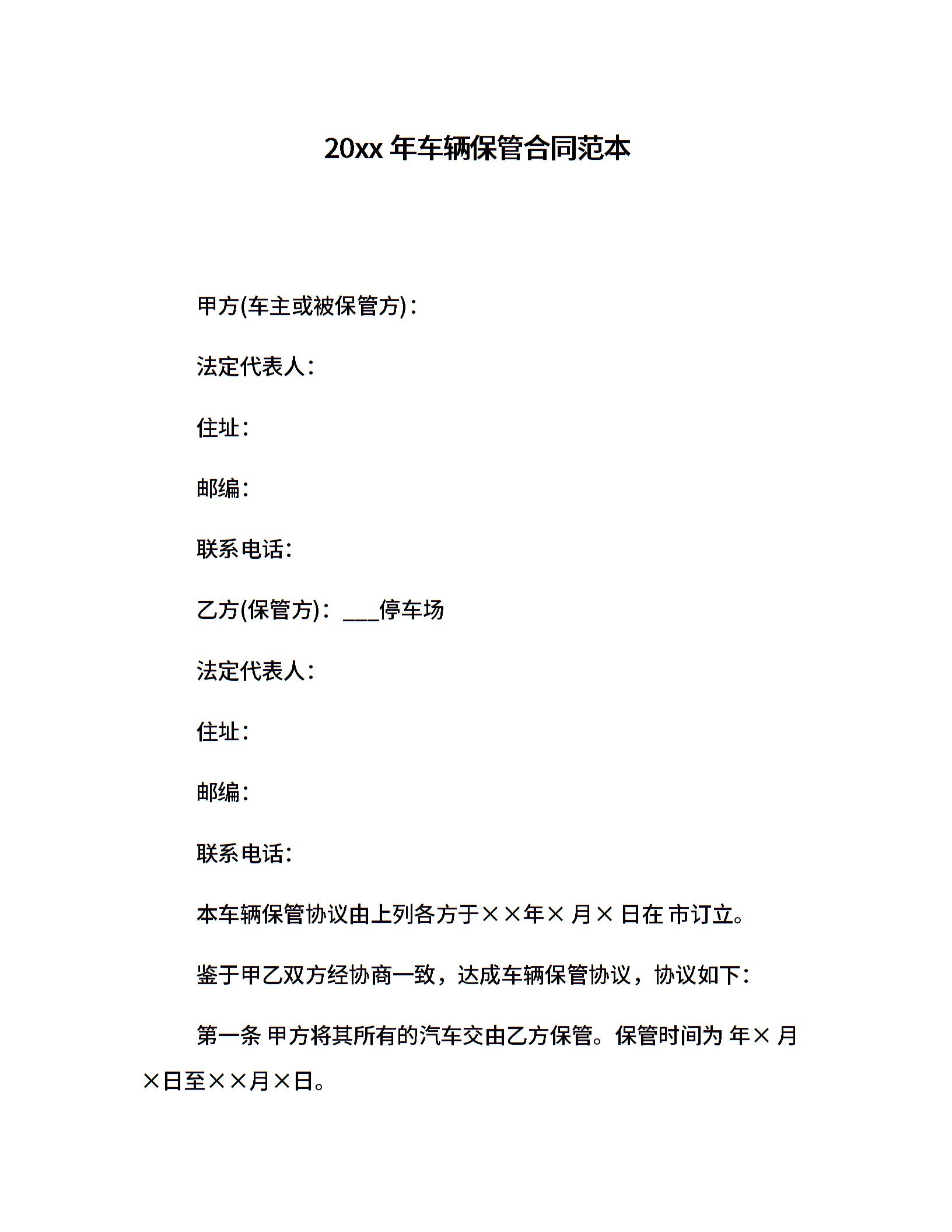 20xx 年车辆保管合同范本

甲方(车主或被保管方)：

法定代表人：

住址：

邮编：

联系电话：

乙方(保管方)：___停车场

法定代表人：

住址：

邮编：

联系电话：

本车辆保管协议由上列各方于××年× 月× 日在 市订立。

鉴于甲乙双方经协商一致，达成车辆保管协议，协议如下：

第一条 甲方将其所有的汽车交由乙方保管。保管时间为 年× 月×日至××月×日。